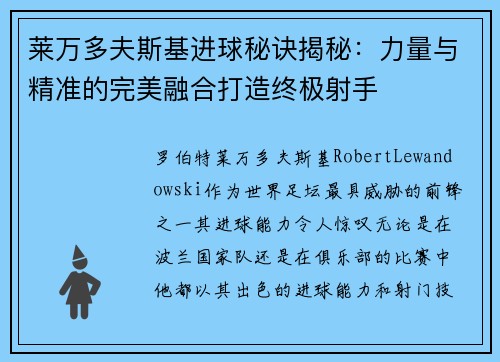 莱万多夫斯基进球秘诀揭秘：力量与精准的完美融合打造终极射手

罗伯特莱万多夫斯基RobertLewandowski作为世界足坛最具威胁的前锋之一其进球能力令人惊叹无论是在波兰国家队还是在俱乐部的比赛中他都以其出色的进球能力和射门技